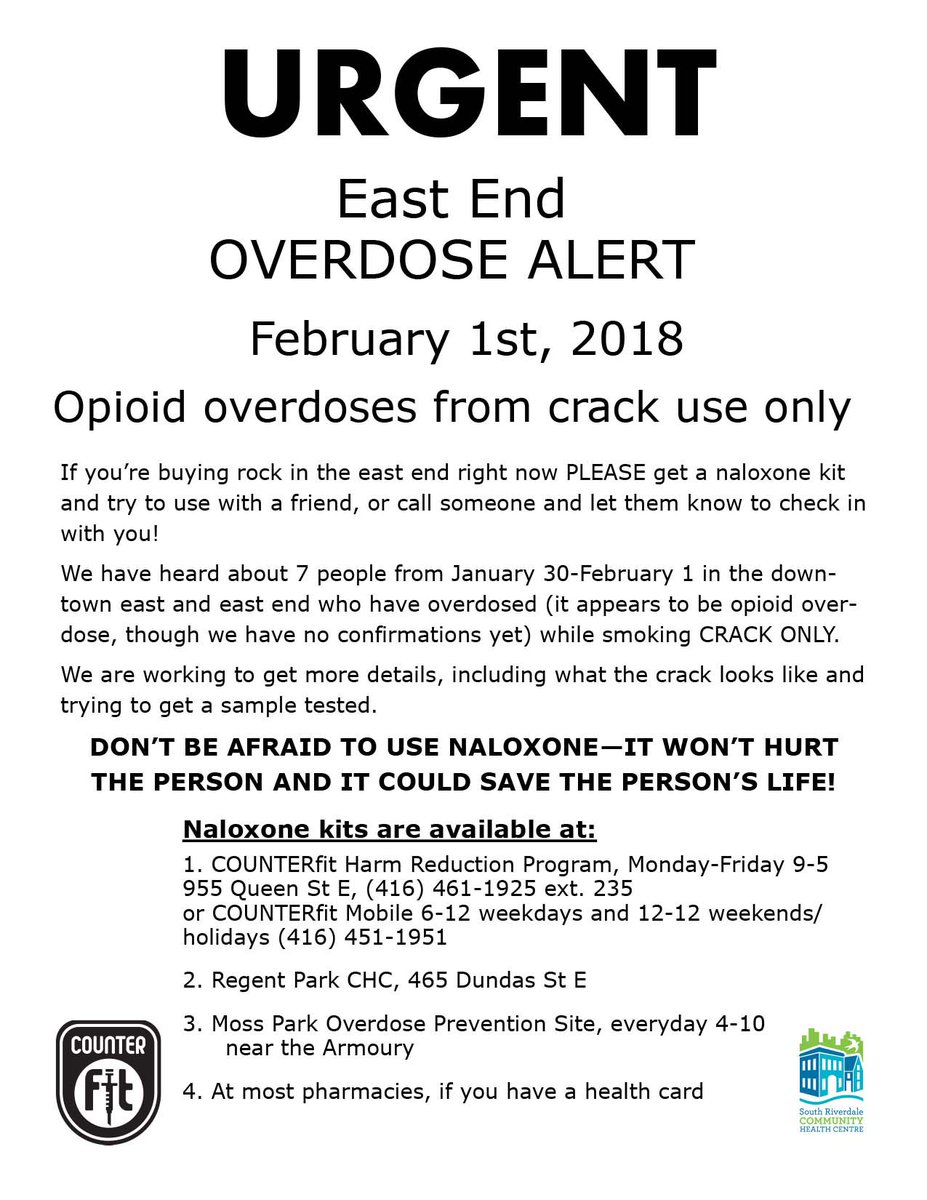 URGENT

East End
OVERDOSE ALERT

February 1st, 2018

Opioid overdoses from crack use only

If you're buying rock in the east end right now PLEASE get a naloxone kit and try to use with a friend, or call someone and let them know to check in with you!

We have heard about 7 people from January 30-February 1 in the downtown east and east end who have overdosed (it appears to be opioid overdose, though we have no confirmations yet) while smoking CRACK ONLY.

We are working to get more details, including what the crack looks like and trying to get a sample tested.

DON'T BE AFRAID TO USE NALOXONE—IT WON'T HURT THE PERSON AND IT COULD SAVE THE PERSON'S LIFE!

Naloxone kits are available at:

1. COUNTERfit Harm Reduction Program, Monday-Friday 9-5
955 Queen St E, (416) 461-1925 ext. 235
or COUNTERfit Mobile 6-12 weekdays and 12-12 weekends/holidays (416) 451-1951

2. Regent Park CHC, 465 Dundas St E

3. Moss Park Overdose Prevention Site, everyday 4-10 near the Armoury

4. At most pharmacies, if you have a health card

COUNTER fit

South Riverdale COMMUNITY HEALTH CENTRE